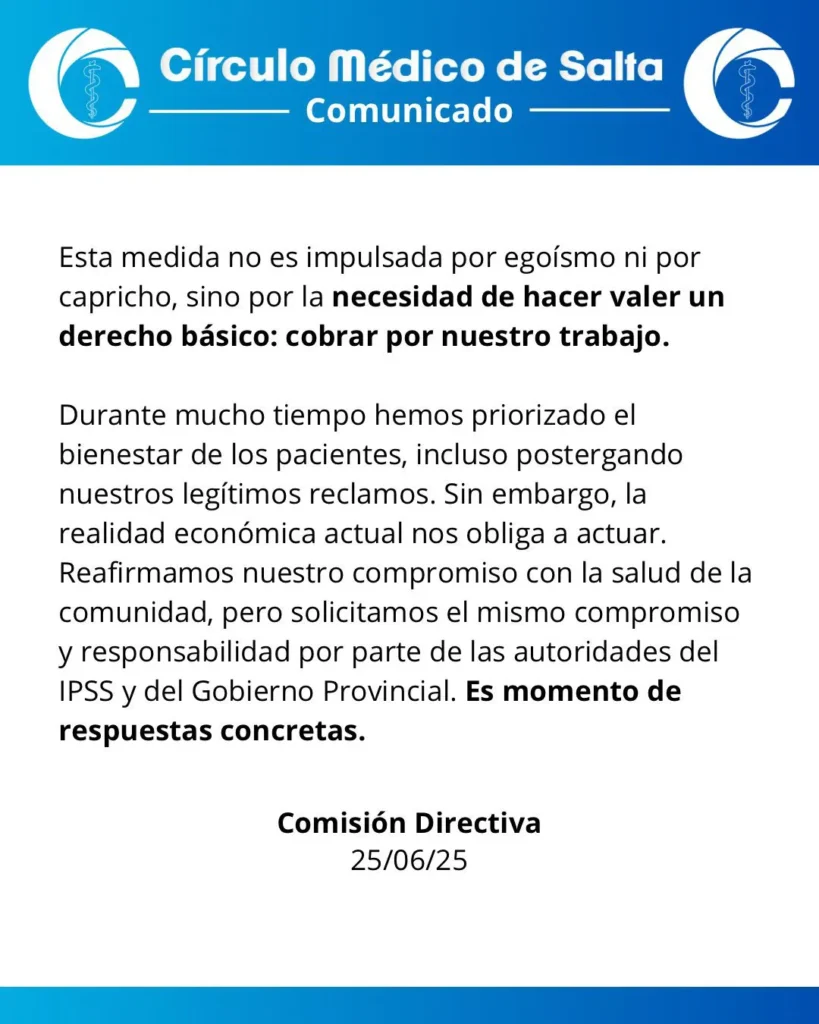 Círculo Médico de Salta
Comunicado

Esta medida no es impulsada por egoísmo ni por capricho, sino por la necesidad de hacer valer un derecho básico: cobrar por nuestro trabajo.

Durante mucho tiempo hemos priorizado el bienestar de los pacientes, incluso postergando nuestros legítimos reclamos. Sin embargo, la realidad económica actual nos obliga a actuar. Reafirmamos nuestro compromiso con la salud de la comunidad, pero solicitamos el mismo compromiso y responsabilidad por parte de las autoridades del IPSS y del Gobierno Provincial. Es momento de respuestas concretas.

Comisión Directiva
25/06/25